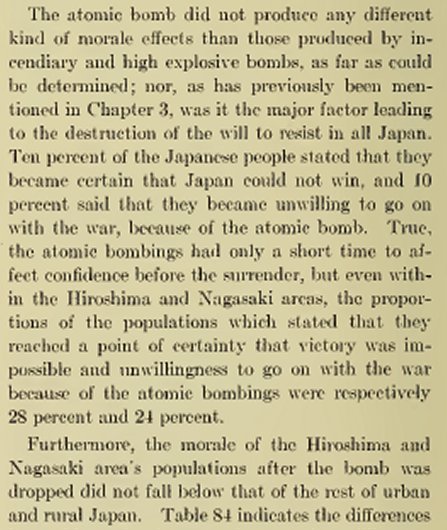 The atomic bomb did not produce any different kind of morale effects than those produced by incendiary and high explosive bombs, as far as could be determined; nor, as has previously been mentioned in Chapter 3, was it the major factor leading to the destruction of the will to resist in all Japan. Ten percent of the Japanese people stated that they became certain that Japan could not win, and 10 percent said that they became unwilling to go on with the war, because of the atomic bomb. True, the atomic bombings had only a short time to affect confidence before the surrender, but even within the Hiroshima and Nagasaki areas, the proportions of the populations which stated that they reached a point of certainty that victory was impossible and unwillingness to go on with the war because of the atomic bombings were respectively 28 percent and 24 percent.

Furthermore, the morale of the Hiroshima and Nagasaki area's populations after the bomb was dropped did not fall below that of the rest of urban and rural Japan. Table 84 indicates the differences